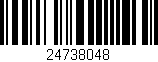 24738048